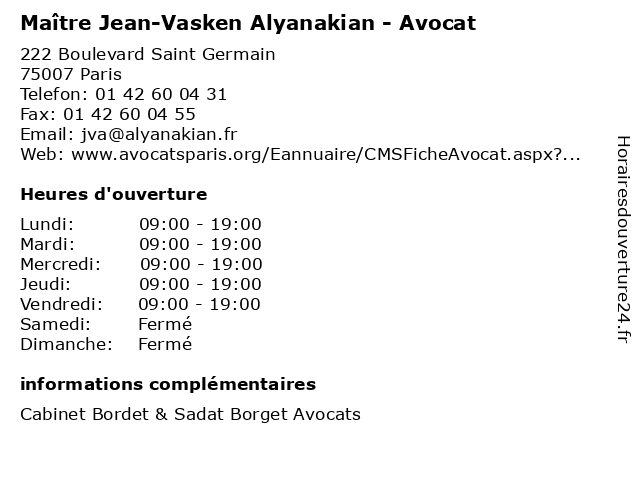 Maître Jean-Vasken Alyanakian - Avocat

222 Boulevard Saint Germain
75007 Paris
Telefon: 01 42 60 04 31
Fax: 01 42 60 04 55
Email: jva@alyanakian.fr
Web: www.avocatsparis.org/Eannuaire/CMSFicheAvocat.aspx?...

Heures d'ouverture

| | |
|---|---|
| Lundi: | 09:00 - 19:00 |
| Mardi: | 09:00 - 19:00 |
| Mercredi: | 09:00 - 19:00 |
| Jeudi: | 09:00 - 19:00 |
| Vendredi: | 09:00 - 19:00 |
| Samedi: | Fermé |
| Dimanche: | Fermé |

informations complémentaires

Cabinet Bordet & Sadat Borget Avocats

Horairesdouverture24.fr